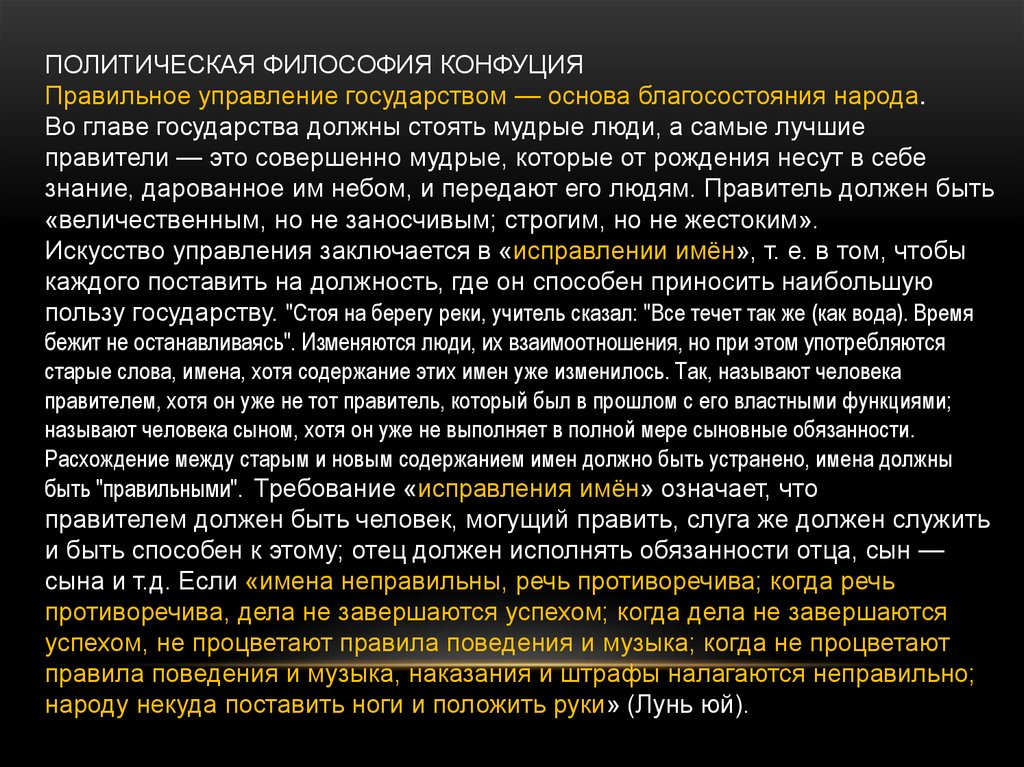 ПОЛИТИЧЕСКАЯ ФИЛОСОФИЯ КОНФУЦИЯ
Правильное управление государством — основа благосостояния народа. Во главе государства должны стоять мудрые люди, а самые лучшие правители — это совершенно мудрые, которые от рождения несут в себе знание, дарованное им небом, и передают его людям. Правитель должен быть «величественным, но не заносчивым; строгим, но не жестоким». Искусство управления заключается в «исправлении имён», т. е. в том, чтобы каждого поставить на должность, где он способен приносить наибольшую пользу государству. "Стоя на берегу реки, учитель сказал: "Все течет так же (как вода). Время бежит не останавливаясь". Изменяются люди, их взаимоотношения, но при этом употребляются старые слова, имена, хотя содержание этих имен уже изменилось. Так, называют человека правителем, хотя он уже не тот правитель, который был в прошлом с его властными функциями; называют человека сыном, хотя он уже не выполняет в полной мере сыновные обязанности. Расхождение между старым и новым содержанием имен должно быть устранено, имена должны быть "правильными". Требование «исправления имён» означает, что правителем должен быть человек, могущий править, слуга же должен служить и быть способен к этому; отец должен исполнять обязанности отца, сын — сына и т.д. Если «имена неправильны, речь противоречива; когда речь противоречива, дела не завершаются успехом; когда дела не завершаются успехом, не процветают правила поведения и музыка; когда не процветают правила поведения и музыка, наказания и штрафы налагаются неправильно; народу некуда поставить ноги и положить руки» (Лунь юй).